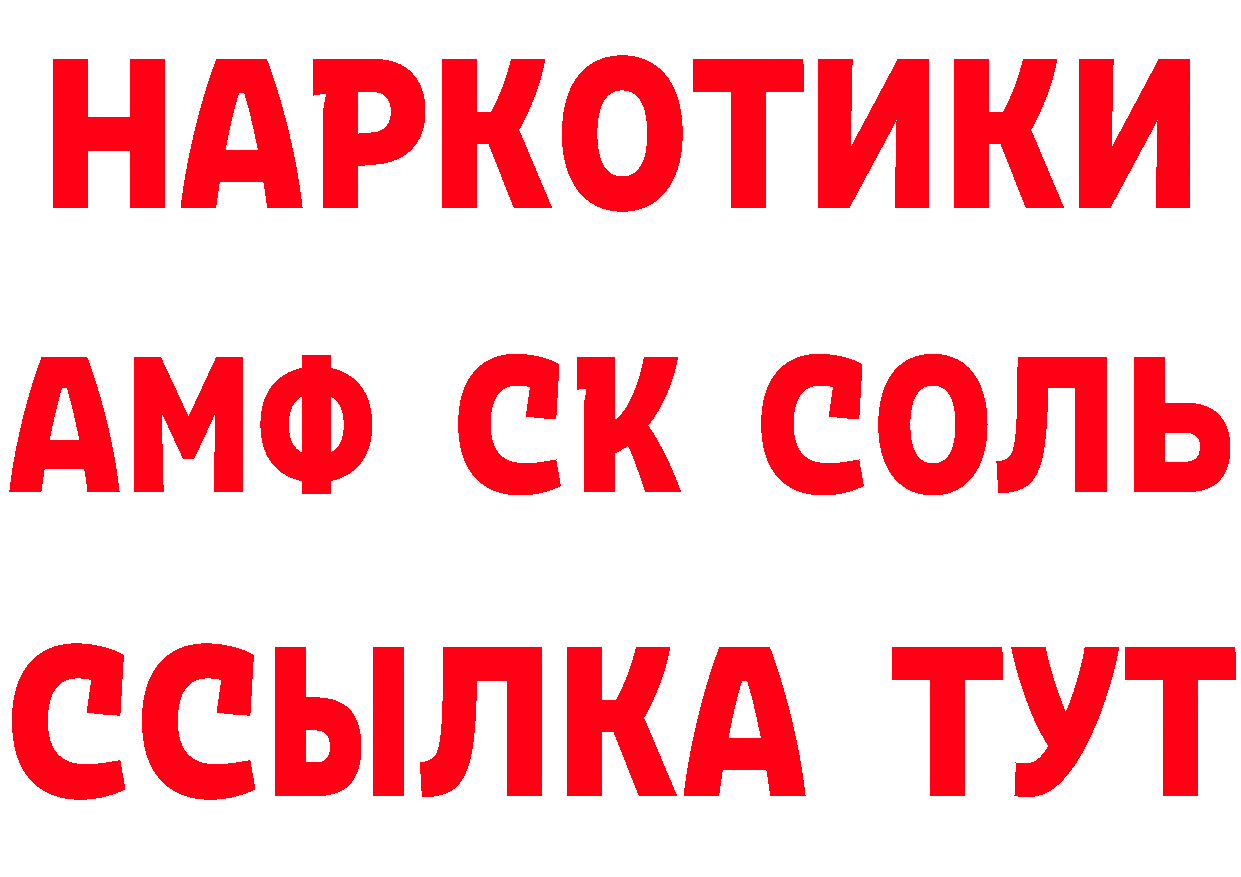 НАРКОТИКИ

АМФ СК СОЛЬ

ССЫЛКА ТУТ